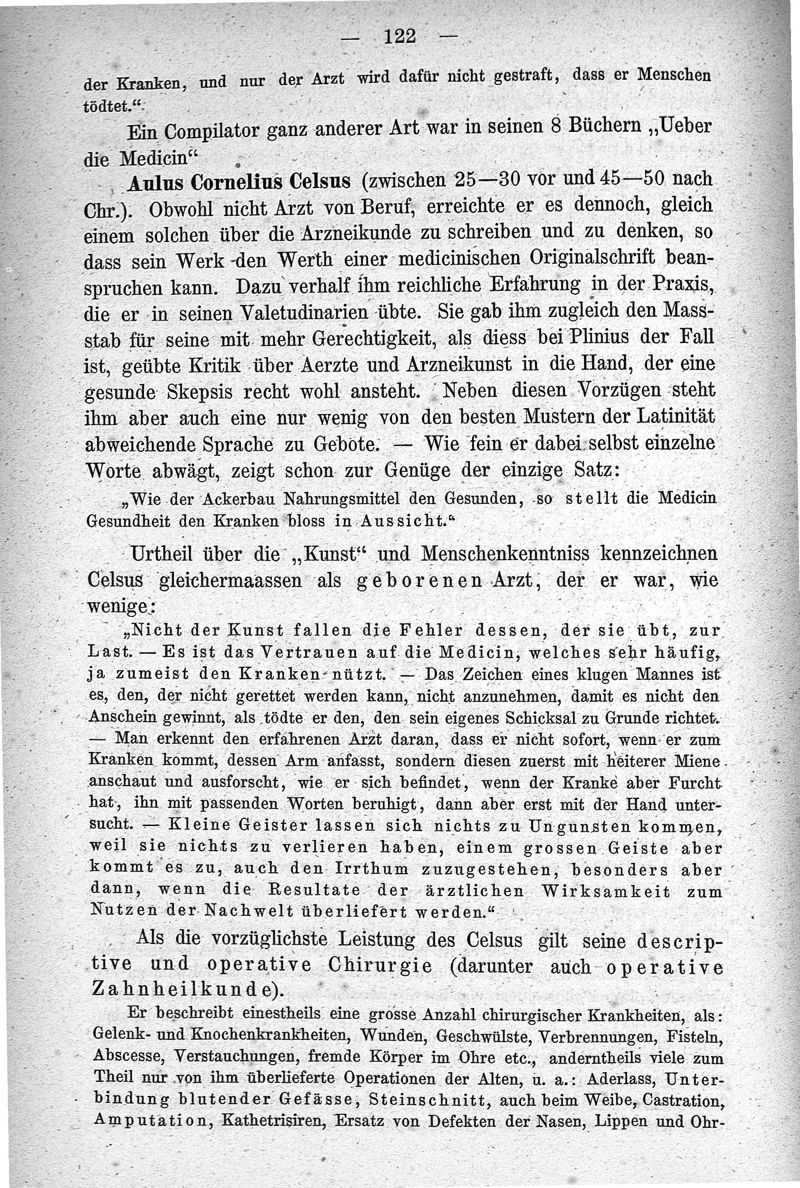 — 122 —

der Kranken, und nur der Arzt wird dafür nicht gestraft, dass er Menschen tödtet."

Ein Compilator ganz anderer Art war in seinen 8 Büchern „Ueber die Medicin"

Aulus Cornelius Celsus (zwischen 25—30 vor und 45—50 nach Chr.). Obwohl nicht Arzt von Beruf, erreichte er es dennoch, gleich einem solchen über die Arzneikunde zu schreiben und zu denken, so dass sein Werk den Werth einer medicinischen Originalschrift beanspruchen kann. Dazu verhalf ihm reichliche Erfahrung in der Praxis, die er in seinen Valetudinarien übte. Sie gab ihm zugleich den Massstab für seine mit mehr Gerechtigkeit, als diess bei Plinius der Fall ist, geübte Kritik über Aerzte und Arzneikunst in die Hand, der eine gesunde Skepsis recht wohl ansteht. Neben diesen Vorzügen steht ihm aber auch eine nur wenig von den besten Mustern der Latinität abweichende Sprache zu Gebote. — Wie fein er dabei selbst einzelne Worte abwägt, zeigt schon zur Genüge der einzige Satz:

„Wie der Ackerbau Nahrungsmittel den Gesunden, so stellt die Medicin Gesundheit den Kranken bloss in Aussicht."

Urtheil über die „Kunst" und Menschenkenntniss kennzeichnen Celsus gleichermaassen als geborenen Arzt, der er war, wie wenige:

„Nicht der Kunst fallen die Fehler dessen, der sie übt, zur Last. — Es ist das Vertrauen auf die Medicin, welches sehr häufig, ja zumeist den Kranken nützt. — Das Zeichen eines klugen Mannes ist es, den, der nicht gerettet werden kann, nicht anzunehmen, damit es nicht den Anschein gewinnt, als tödte er den, den sein eigenes Schicksal zu Grunde richtet. — Man erkennt den erfahrenen Arzt daran, dass er nicht sofort, wenn er zum Kranken kommt, dessen Arm anfasst, sondern diesen zuerst mit heiterer Miene anschaut und ausforscht, wie er sich befindet, wenn der Kranke aber Furcht hat, ihn mit passenden Worten beruhigt, dann aber erst mit der Hand untersucht. — Kleine Geister lassen sich nichts zu Ungunsten kommen, weil sie nichts zu verlieren haben, einem grossen Geiste aber kommt es zu, auch den Irrthum zuzugestehen, besonders aber dann, wenn die Resultate der ärztlichen Wirksamkeit zum Nutzen der Nachwelt überliefert werden."

Als die vorzüglichste Leistung des Celsus gilt seine descriptive und operative Chirurgie (darunter auch operative Zahnheilkunde).

Er beschreibt einestheils eine grosse Anzahl chirurgischer Krankheiten, als: Gelenk- und Knochenkrankheiten, Wunden, Geschwülste, Verbrennungen, Fisteln, Abscesse, Verstauchungen, fremde Körper im Ohre etc., anderntheils viele zum Theil nur von ihm überlieferte Operationen der Alten, u. a.: Aderlass, Unterbindung blutender Gefässe, Steinschnitt, auch beim Weibe, Castration, Amputation, Kathetrisiren, Ersatz von Defekten der Nasen, Lippen und Ohr-